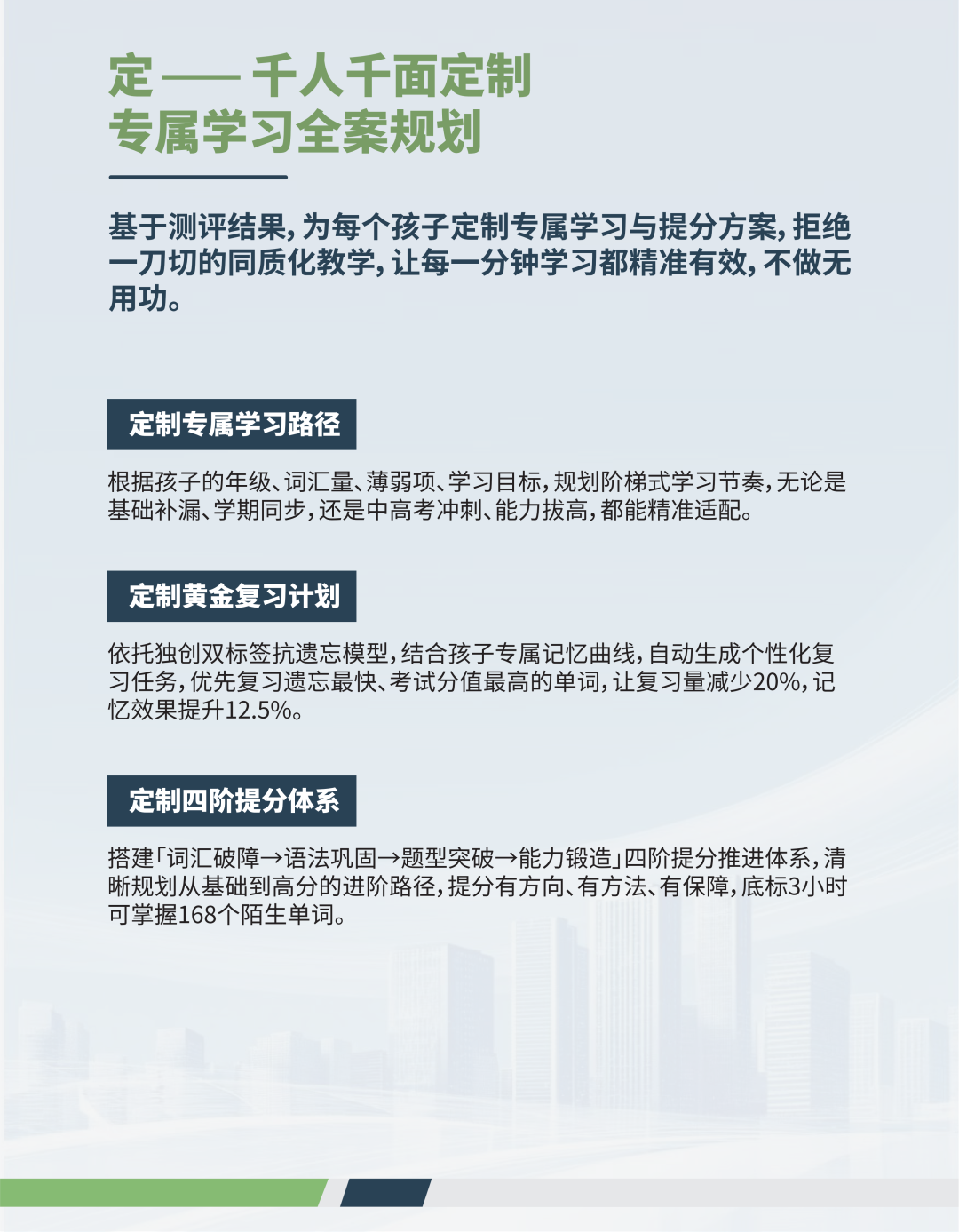 定 —— 千人千面定制
专属学习全案规划

基于测评结果，为每个孩子定制专属学习与提分方案，拒绝一刀切的同质化教学，让每一分钟学习都精准有效，不做无用功。

定制专属学习路径

根据孩子的年级、词汇量、薄弱项、学习目标，规划阶梯式学习节奏，无论是基础补漏、学期同步，还是中高考冲刺、能力拔高，都能精准适配。

定制黄金复习计划

依托独创双标签抗遗忘模型，结合孩子专属记忆曲线，自动生成个性化复习任务，优先复习遗忘最快、考试分值最高的单词，让复习量减少20%，记忆效果提升12.5%。

定制四阶提分体系

搭建「词汇破障→语法巩固→题型突破→能力锻造」四阶提分推进体系，清晰规划从基础到高分的进阶路径，提分有方向、有方法、有保障，底标3小时可掌握168个陌生单词。